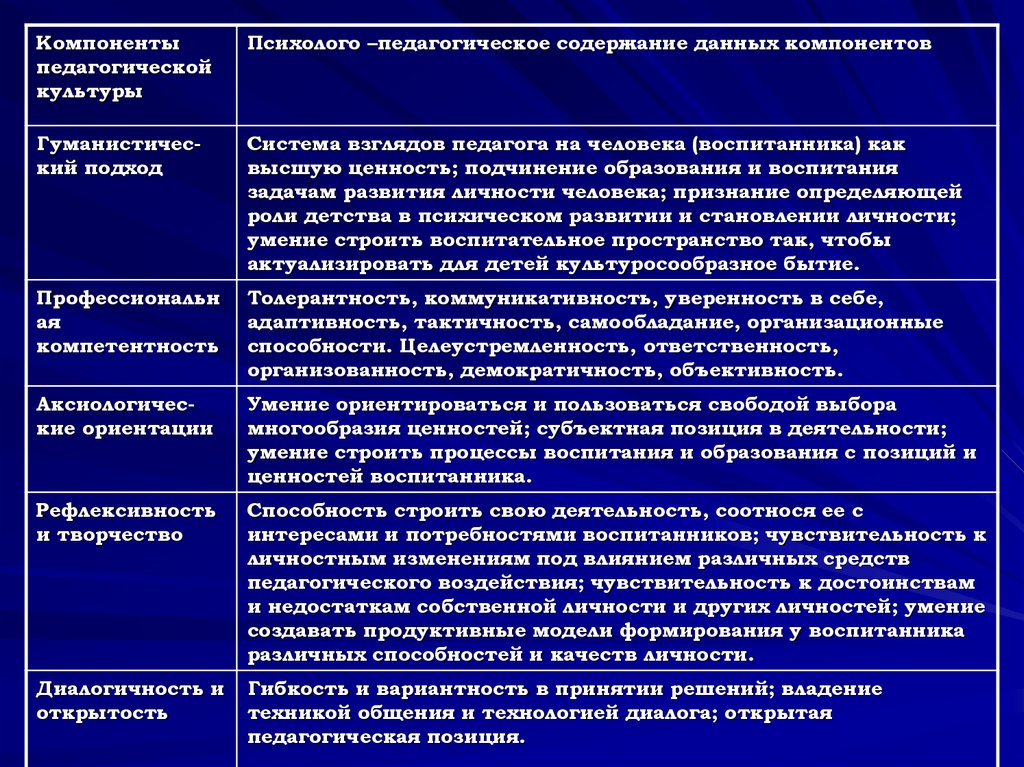 | Компоненты педагогической культуры | Психолого –педагогическое содержание данных компонентов |
|---|---|
| Гуманистический подход | Система взглядов педагога на человека (воспитанника) как высшую ценность; подчинение образования и воспитания задачам развития личности человека; признание определяющей роли детства в психическом развитии и становлении личности; умение строить воспитательное пространство так, чтобы актуализировать для детей культуросообразное бытие. |
| Профессиональная компетентность | Толерантность, коммуникативность, уверенность в себе, адаптивность, тактичность, самообладание, организационные способности. Целеустремленность, ответственность, организованность, демократичность, объективность. |
| Аксиологические ориентации | Умение ориентироваться и пользоваться свободой выбора многообразия ценностей; субъектная позиция в деятельности; умение строить процессы воспитания и образования с позиций и ценностей воспитанника. |
| Рефлексивность и творчество | Способность строить свою деятельность, соотнося ее с интересами и потребностями воспитанников; чувствительность к личностным изменениям под влиянием различных средств педагогического воздействия; чувствительность к достоинствам и недостаткам собственной личности и других личностей; умение создавать продуктивные модели формирования у воспитанника различных способностей и качеств личности. |
| Диалогичность и открытость | Гибкость и вариантность в принятии решений; владение техникой общения и технологией диалога; открытая педагогическая позиция. |